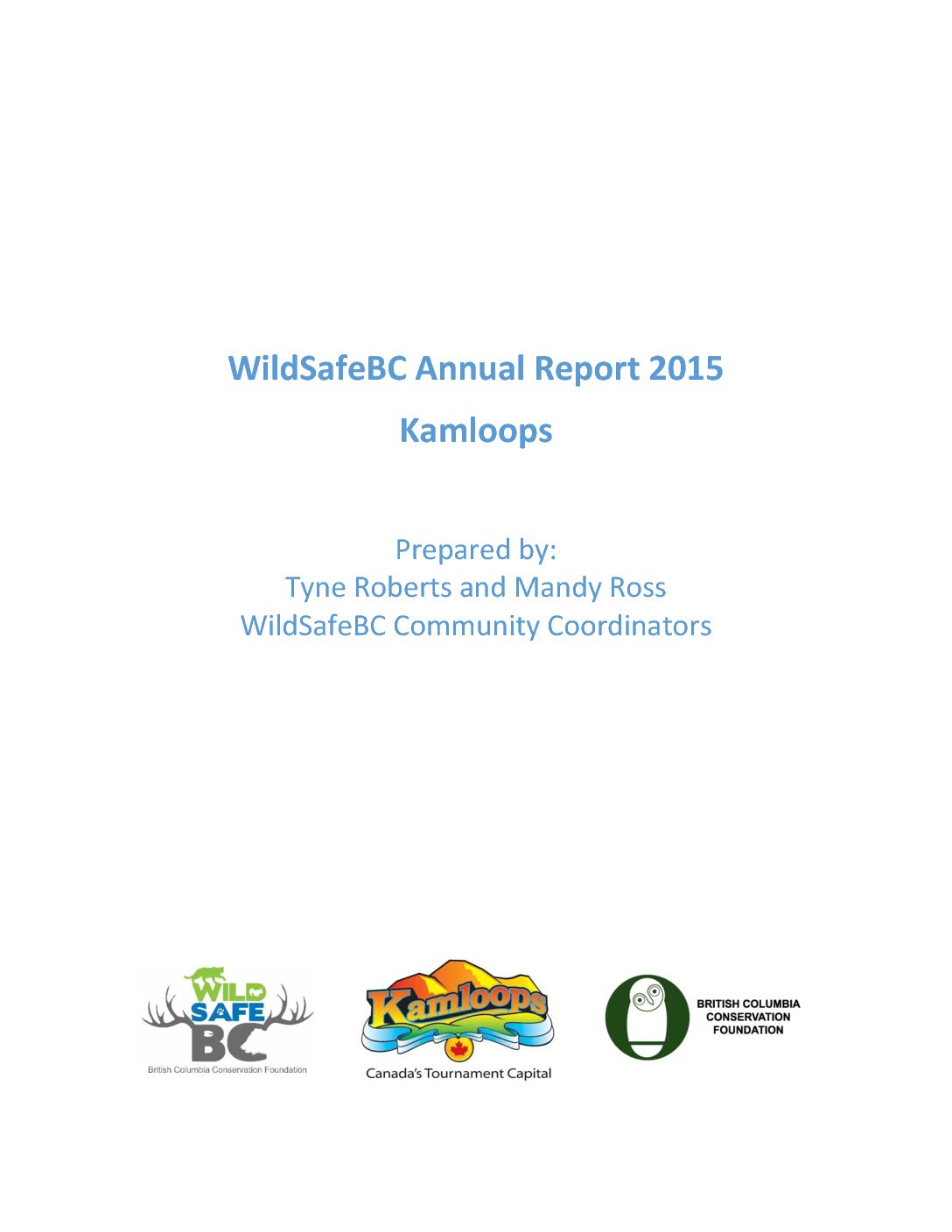 WildSafeBC Annual Report 2015

Kamloops

Prepared by:
Tyne Roberts and Mandy Ross
WildSafeBC Community Coordinators

WILD SAFE BC
British Columbia Conservation Foundation

Kamloops
Canada's Tournament Capital

BRITISH COLUMBIA
CONSERVATION
FOUNDATION